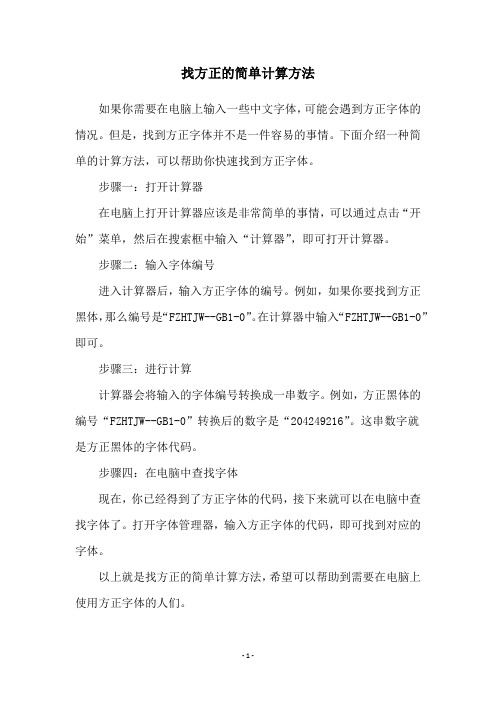 找方正的简单计算方法

如果你需要在电脑上输入一些中文字体，可能会遇到方正字体的情况。但是，找到方正字体并不是一件容易的事情。下面介绍一种简单的计算方法，可以帮助你快速找到方正字体。

步骤一：打开计算器

在电脑上打开计算器应该是非常简单的事情，可以通过点击“开始”菜单，然后在搜索框中输入“计算器”，即可打开计算器。

步骤二：输入字体编号

进入计算器后，输入方正字体的编号。例如，如果你要找到方正黑体，那么编号是“FZHTJW--GB1-0”。在计算器中输入“FZHTJW--GB1-0”即可。

步骤三：进行计算

计算器会将输入的字体编号转换成一串数字。例如，方正黑体的编号“FZHTJW--GB1-0”转换后的数字是“204249216”。这串数字就是方正黑体的字体代码。

步骤四：在电脑中查找字体

现在，你已经得到了方正字体的代码，接下来就可以在电脑中查找字体了。打开字体管理器，输入方正字体的代码，即可找到对应的字体。

以上就是找方正的简单计算方法，希望可以帮助到需要在电脑上使用方正字体的人们。

- 1 -